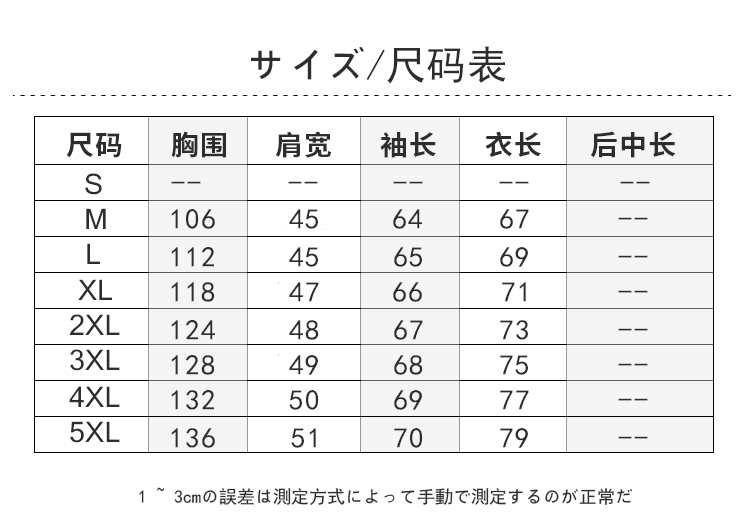 サイズ/尺码表

| 尺码 | 胸围 | 肩宽 | 袖长 | 衣长 | 后中长 |
|---|---|---|---|---|---|
| S | -- | -- | -- | -- | -- |
| M | 106 | 45 | 64 | 67 | -- |
| L | 112 | 45 | 65 | 69 | -- |
| XL | 118 | 47 | 66 | 71 | -- |
| 2XL | 124 | 48 | 67 | 73 | -- |
| 3XL | 128 | 49 | 68 | 75 | -- |
| 4XL | 132 | 50 | 69 | 77 | -- |
| 5XL | 136 | 51 | 70 | 79 | -- |

1 ~ 3cmの誤差は測定方式によって手動で測定するのが正常だ